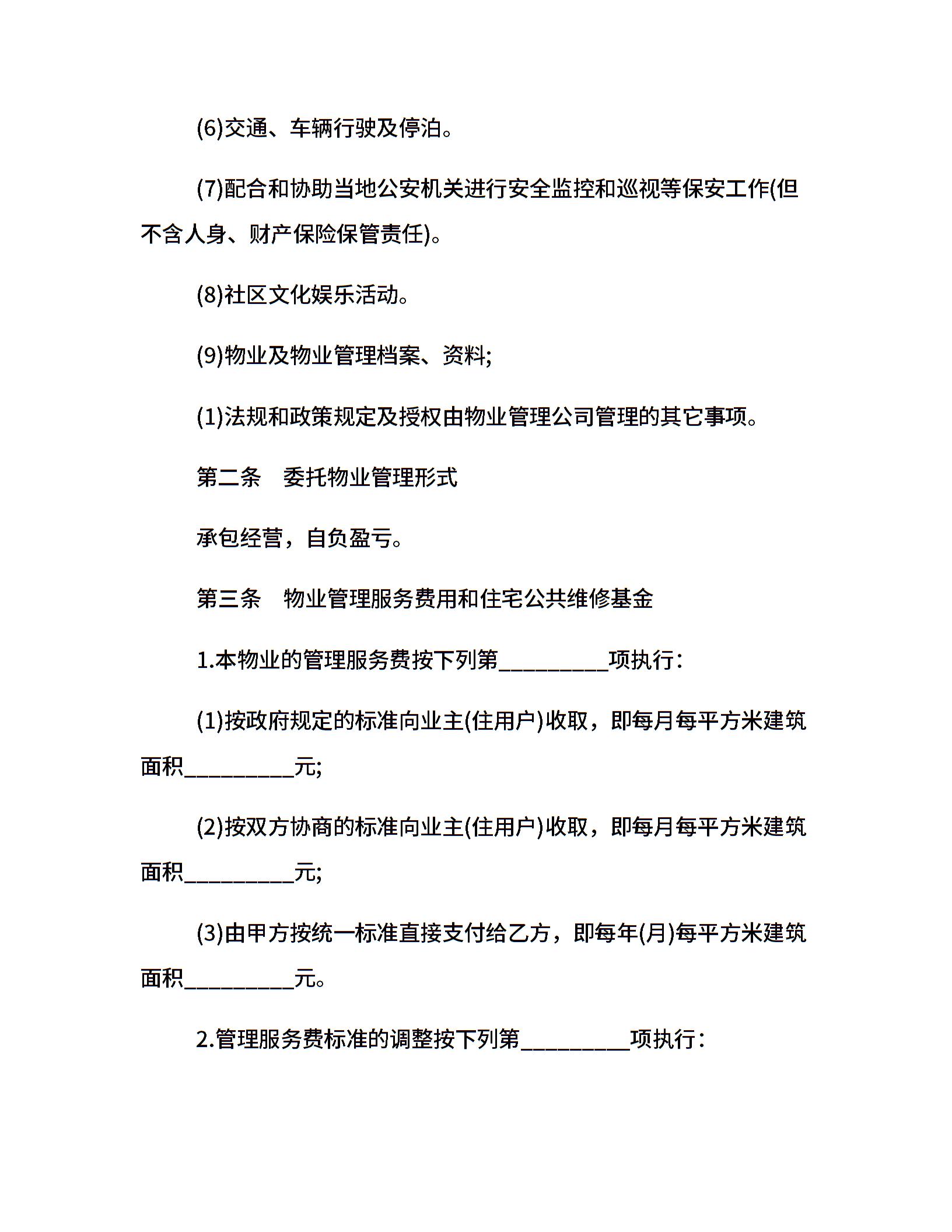 (6)交通、车辆行驶及停泊。

(7)配合和协助当地公安机关进行安全监控和巡视等保安工作(但不含人身、财产保险保管责任)。

(8)社区文化娱乐活动。

(9)物业及物业管理档案、资料;

(1)法规和政策规定及授权由物业管理公司管理的其它事项。

第二条　委托物业管理形式

承包经营，自负盈亏。

第三条　物业管理服务费用和住宅公共维修基金

1.本物业的管理服务费按下列第__________项执行：

(1)按政府规定的标准向业主(住用户)收取，即每月每平方米建筑面积__________元;

(2)按双方协商的标准向业主(住用户)收取，即每月每平方米建筑面积__________元;

(3)由甲方按统一标准直接支付给乙方，即每年(月)每平方米建筑面积__________元。

2.管理服务费标准的调整按下列第__________项执行：